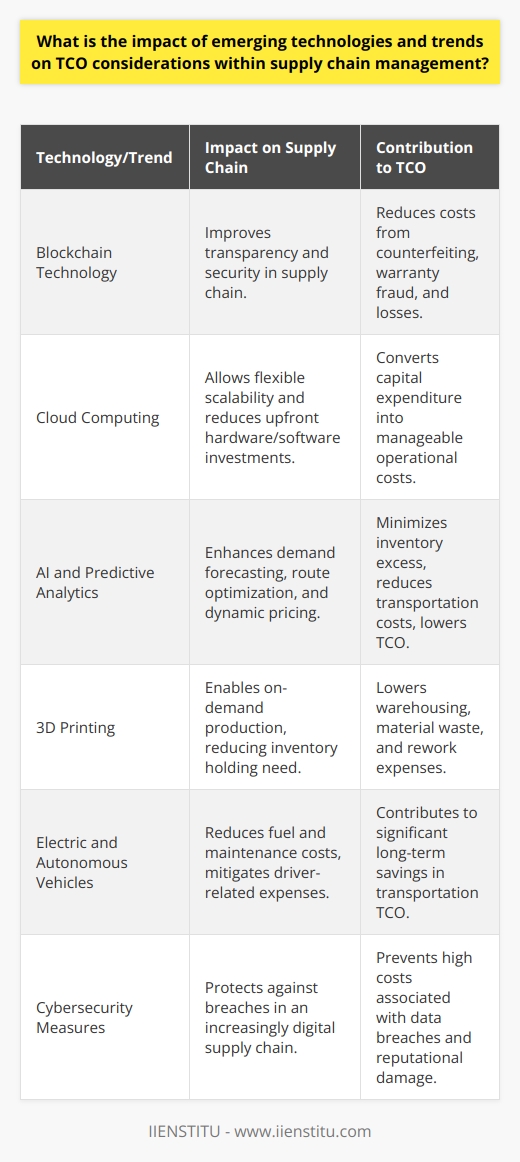 What is the impact of emerging technologies and trends on TCO considerations within supply chain management?

| Technology/Trend | Impact on Supply Chain | Contribution to TCO |
|---|---|---|
| Blockchain Technology | Improves transparency and security in supply chain. | Reduces costs from counterfeiting, warranty fraud, and losses. |
| Cloud Computing | Allows flexible scalability and reduces upfront hardware/software investments. | Converts capital expenditure into manageable operational costs. |
| AI and Predictive Analytics | Enhances demand forecasting, route optimization, and dynamic pricing. | Minimizes inventory excess, reduces transportation costs, lowers TCO. |
| 3D Printing | Enables on-demand production, reducing inventory holding need. | Lowers warehousing, material waste, and rework expenses. |
| Electric and Autonomous Vehicles | Reduces fuel and maintenance costs, mitigates driver-related expenses. | Contributes to significant long-term savings in transportation TCO. |
| Cybersecurity Measures | Protects against breaches in an increasingly digital supply chain. | Prevents high costs associated with data breaches and reputational damage. |

IIENSTITU - www.iienstitu.com